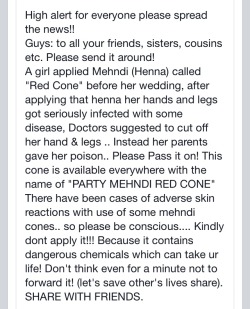 High alert for everyone please spread the news!!
Guys: to all your friends, sisters, cousins etc. Please send it around!
A girl applied Mehndi (Henna) called "Red Cone" before her wedding, after applying that henna her hands and legs got seriously infected with some disease, Doctors suggested to cut off her hand & legs .. Instead her parents gave her poison.. Please Pass it on! This cone is available everywhere with the name of "PARTY MEHNDI RED CONE" There have been cases of adverse skin reactions with use of some mehndi cones.. so please be conscious.... Kindly dont apply it!!! Because it contains dangerous chemicals which can take ur life! Don't think even for a minute not to forward it! (let's save other's lives share). SHARE WITH FRIENDS.